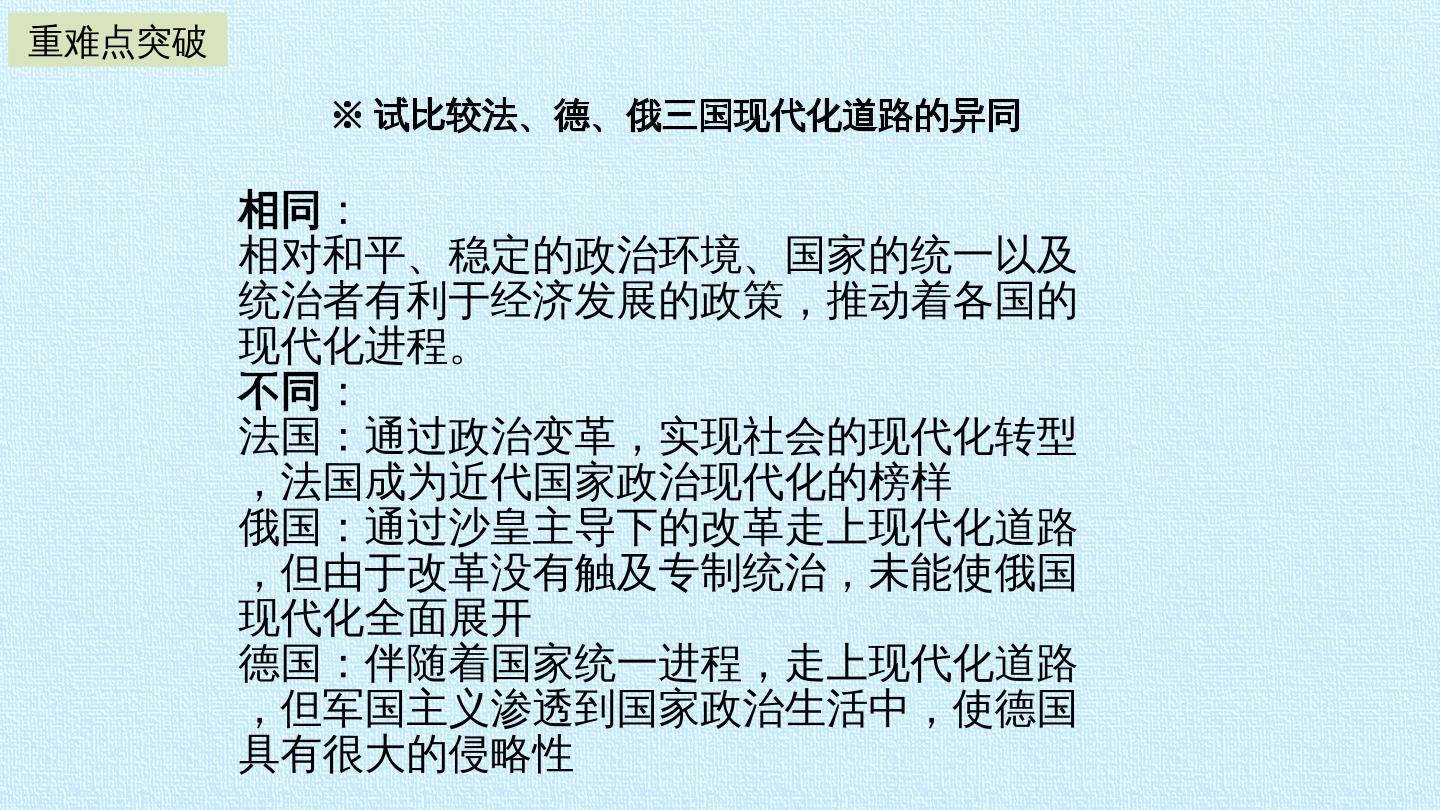 重难点突破

※ 试比较法、德、俄三国现代化道路的异同

相同：

相对和平、稳定的政治环境、国家的统一以及统治者有利于经济发展的政策，推动着各国的现代化进程。

不同：

法国：通过政治变革，实现社会的现代化转型，法国成为近代国家政治现代化的榜样

俄国：通过沙皇主导下的改革走上现代化道路，但由于改革没有触及专制统治，未能使俄国现代化全面展开

德国：伴随着国家统一进程，走上现代化道路，但军国主义渗透到国家政治生活中，使德国具有很大的侵略性